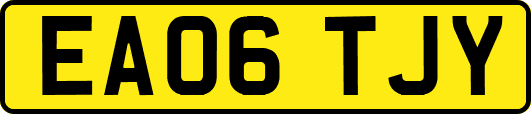 EA06 TJY